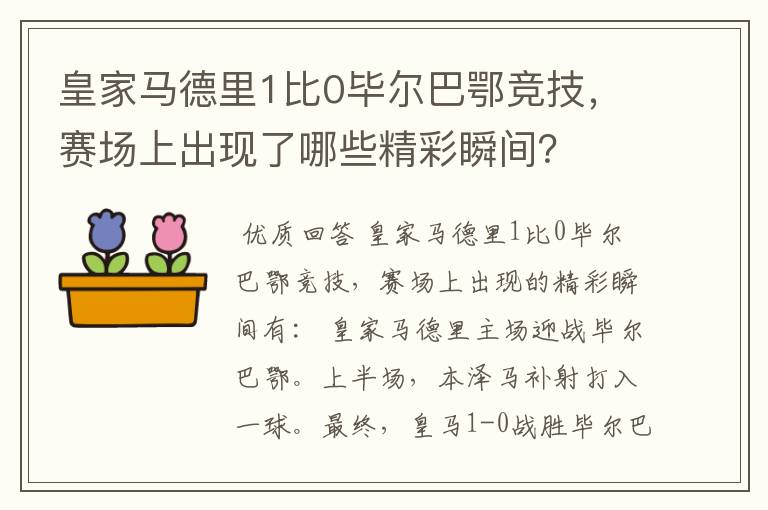 皇家马德里1比0毕尔巴鄂竞技，赛场上出现了哪些精彩瞬间？

优质回答 皇家马德里1比0毕尔巴鄂竞技，赛场上出现的精彩瞬间有： 皇家马德里主场迎战毕尔巴鄂。上半场，本泽马补射打入一球。最终，皇马1-0战胜毕尔巴